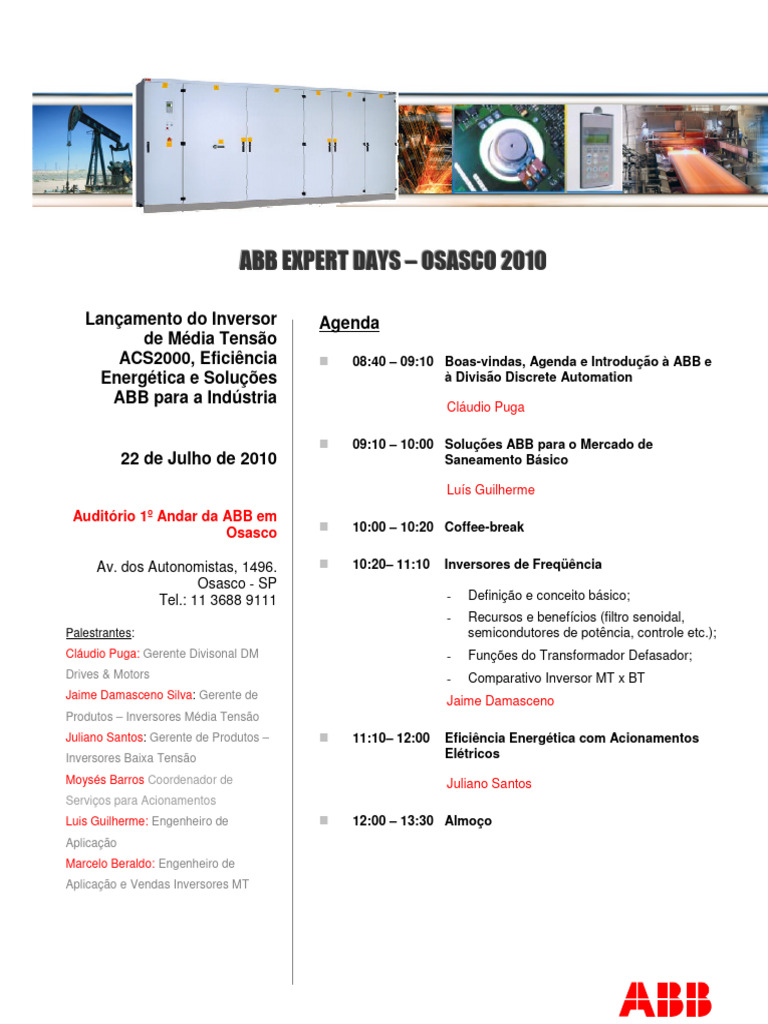 ABB EXPERT DAYS – OSASCO 2010

Lançamento do Inversor de Média Tensão ACS2000, Eficiência Energética e Soluções ABB para a Indústria

22 de Julho de 2010

Auditório 1º Andar da ABB em Osasco

Av. dos Autonomistas, 1496.
Osasco - SP
Tel.: 11 3688 9111

Palestrantes:
Cláudio Puga: Gerente Divisonal DM Drives & Motors
Jaime Damasceno Silva: Gerente de Produtos – Inversores Média Tensão
Juliano Santos: Gerente de Produtos – Inversores Baixa Tensão
Moysés Barros Coordenador de Serviços para Acionamentos
Luis Guilherme: Engenheiro de Aplicação
Marcelo Beraldo: Engenheiro de Aplicação e Vendas Inversores MT

Agenda

08:40 – 09:10 Boas-vindas, Agenda e Introdução à ABB e à Divisão Discrete Automation

Cláudio Puga

09:10 – 10:00 Soluções ABB para o Mercado de Saneamento Básico

Luís Guilherme

10:00 – 10:20 Coffee-break

10:20– 11:10 Inversores de Freqüência

- Definição e conceito básico;
- Recursos e benefícios (filtro senoidal, semicondutores de potência, controle etc.);
- Funções do Transformador Defasador;
- Comparativo Inversor MT x BT

Jaime Damasceno

11:10– 12:00 Eficiência Energética com Acionamentos Elétricos

Juliano Santos

12:00 – 13:30 Almoço

ABB